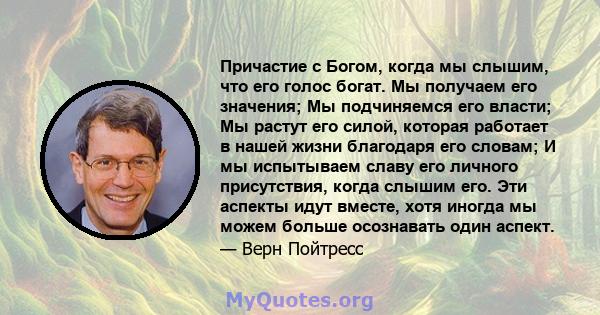 Причастие с Богом, когда мы слышим, что его голос богат. Мы получаем его значения; Мы подчиняемся его власти; Мы растут его силой, которая работает в нашей жизни благодаря его словам; И мы испытываем славу его личного присутствия, когда слышим его. Эти аспекты идут вместе, хотя иногда мы можем больше осознавать один аспект.

— Верн Пойтресс

MyQuotes.org